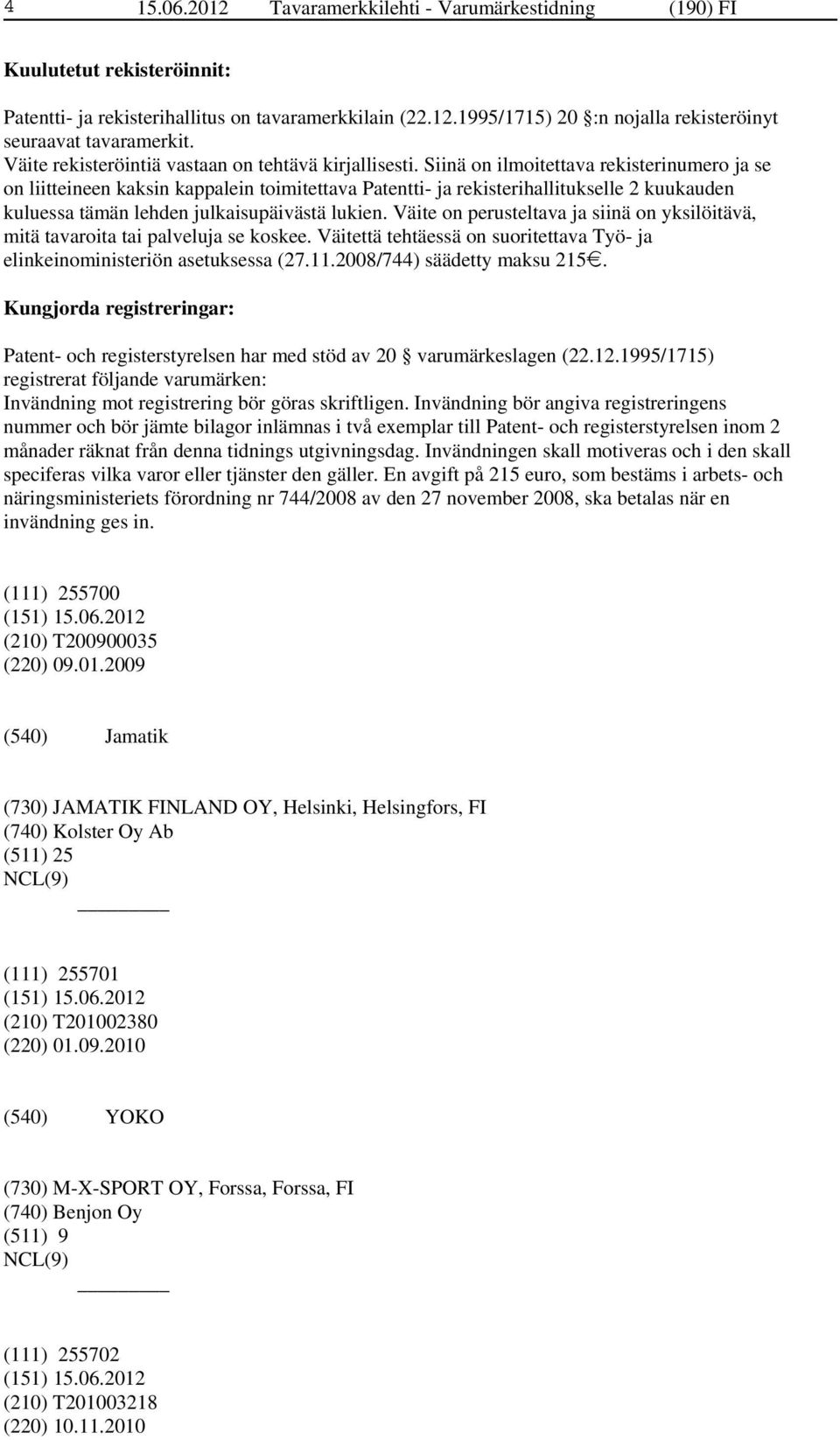 4 15.06.2012 Tavaramerkkilehti - Varumärkestidning (190) FI

Kuulutetut rekisteröinnit:

Patentti- ja rekisterihallitus on tavaramerkkilain (22.12.1995/1715) 20 :n nojalla rekisteröinyt seuraavat tavaramerkit.
Väite rekisteröintiä vastaan on tehtävä kirjallisesti. Siinä on ilmoitettava rekisterinumero ja se on liitteineen kaksin kappalein toimitettava Patentti- ja rekisterihallitukselle 2 kuukauden kuluessa tämän lehden julkaisupäivästä lukien. Väite on perusteltava ja siinä on yksilöitävä, mitä tavaroita tai palveluja se koskee. Väitettä tehtäessä on suoritettava Työ- ja elinkeinoministeriön asetuksessa (27.11.2008/744) säädetty maksu 215€.

Kungjorda registreringar:

Patent- och registerstyrelsen har med stöd av 20 varumärkeslagen (22.12.1995/1715) registrerat följande varumärken:
Invändning mot registrering bör göras skriftligen. Invändning bör angiva registreringens nummer och bör jämte bilagor inlämnas i två exemplar till Patent- och registerstyrelsen inom 2 månader räknat från denna tidnings utgivningsdag. Invändningen skall motiveras och i den skall speciferas vilka varor eller tjänster den gäller. En avgift på 215 euro, som bestäms i arbets- och näringsministeriets förordning nr 744/2008 av den 27 november 2008, ska betalas när en invändning ges in.

(111) 255700
(151) 15.06.2012
(210) T200900035
(220) 09.01.2009

(540) Jamatik

(730) JAMATIK FINLAND OY, Helsinki, Helsingfors, FI
(740) Kolster Oy Ab
(511) 25
NCL(9)

(111) 255701
(151) 15.06.2012
(210) T201002380
(220) 01.09.2010

(540) YOKO

(730) M-X-SPORT OY, Forssa, Forssa, FI
(740) Benjon Oy
(511) 9
NCL(9)

(111) 255702
(151) 15.06.2012
(210) T201003218
(220) 10.11.2010